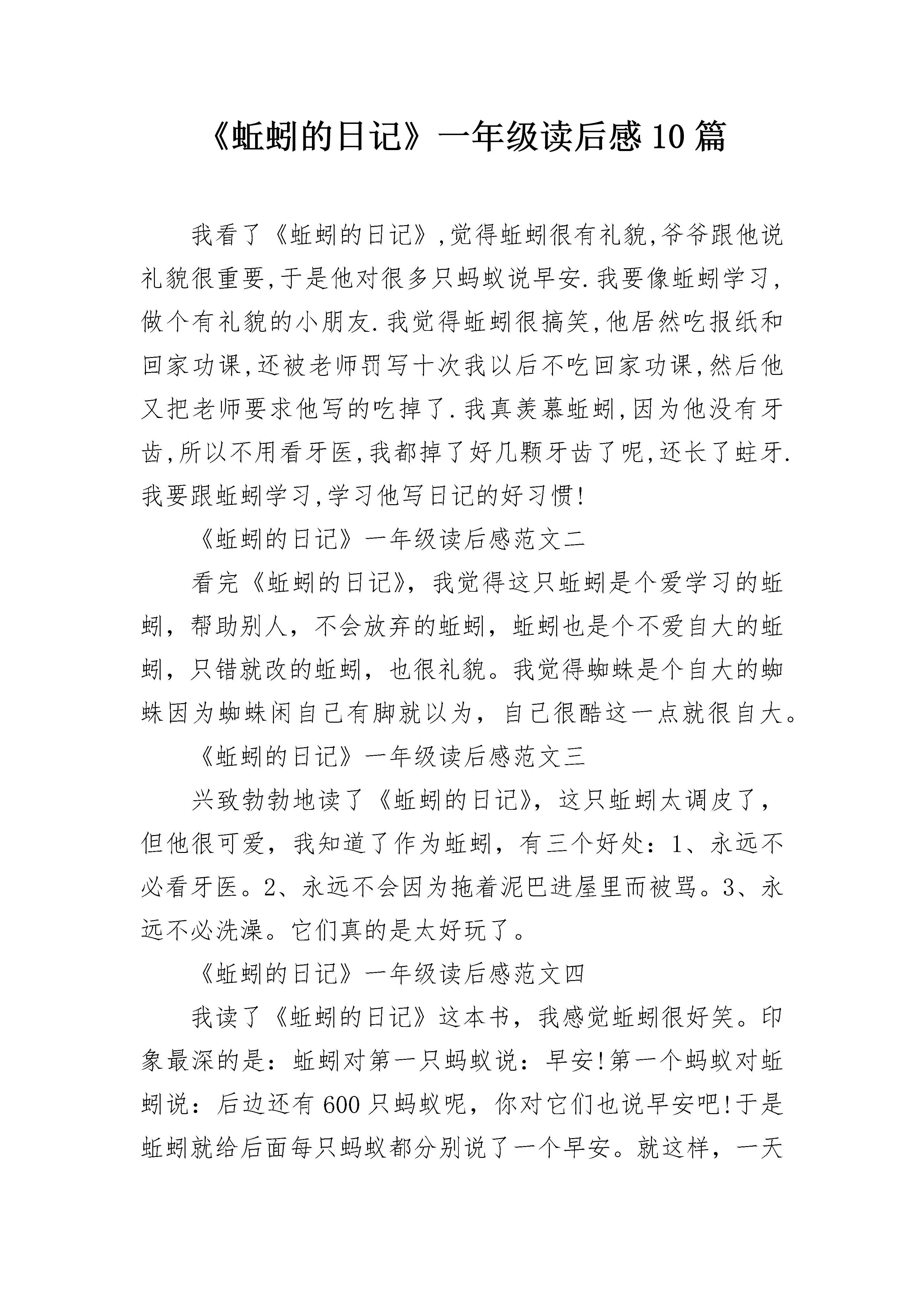 《蚯蚓的日记》一年级读后感10篇

我看了《蚯蚓的日记》,觉得蚯蚓很有礼貌,爷爷跟他说礼貌很重要,于是他对很多只蚂蚁说早安.我要像蚯蚓学习,做个有礼貌的小朋友.我觉得蚯蚓很搞笑,他居然吃报纸和回家功课,还被老师罚写十次我以后不吃回家功课,然后他又把老师要求他写的吃掉了.我真羡慕蚯蚓,因为他没有牙齿,所以不用看牙医,我都掉了好几颗牙齿了呢,还长了蛀牙.我要跟蚯蚓学习,学习他写日记的好习惯!

《蚯蚓的日记》一年级读后感范文二

看完《蚯蚓的日记》，我觉得这只蚯蚓是个爱学习的蚯蚓，帮助别人，不会放弃的蚯蚓，蚯蚓也是个不爱自大的蚯蚓，只错就改的蚯蚓，也很礼貌。我觉得蜘蛛是个自大的蜘蛛因为蜘蛛闲自己有脚就以为，自己很酷这一点就很自大。

《蚯蚓的日记》一年级读后感范文三

兴致勃勃地读了《蚯蚓的日记》，这只蚯蚓太调皮了，但他很可爱，我知道了作为蚯蚓，有三个好处：1、永远不必看牙医。2、永远不会因为拖着泥巴进屋里而被骂。3、永远不必洗澡。它们真的是太好玩了。

《蚯蚓的日记》一年级读后感范文四

我读了《蚯蚓的日记》这本书，我感觉蚯蚓很好笑。印象最深的是：蚯蚓对第一只蚂蚁说：早安!第一个蚂蚁对蚯蚓说：后边还有600只蚂蚁呢，你对它们也说早安吧!于是蚯蚓就给后面每只蚂蚁都分别说了一个早安。就这样，一天